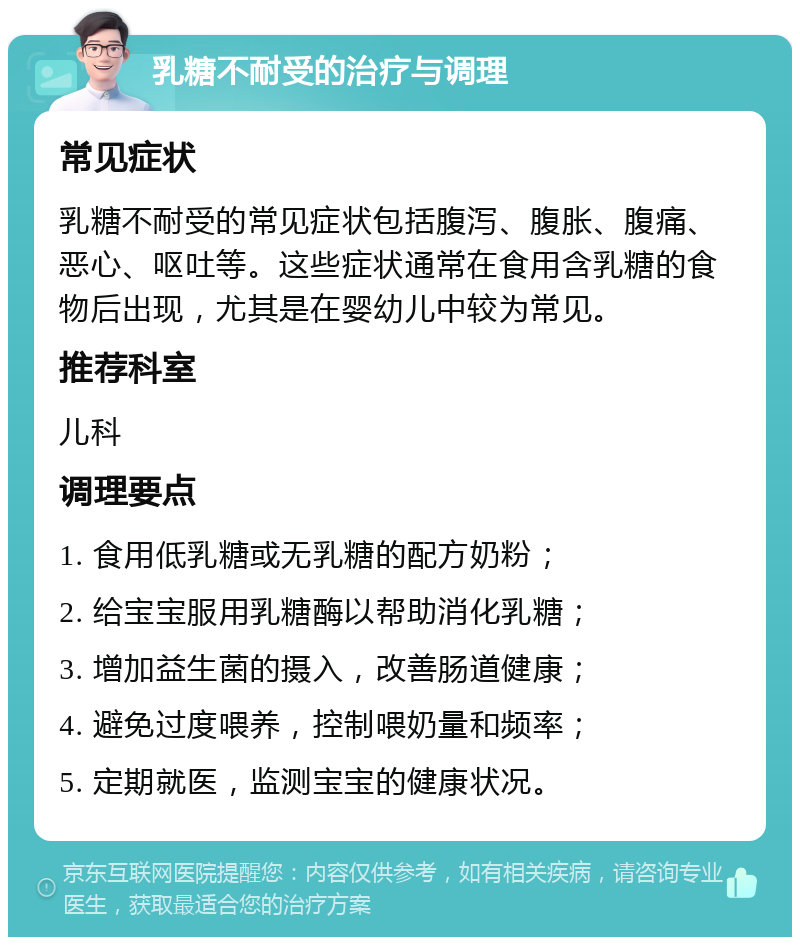 乳糖不耐受的治疗与调理

常见症状

乳糖不耐受的常见症状包括腹泻、腹胀、腹痛、恶心、呕吐等。这些症状通常在食用含乳糖的食物后出现，尤其是在婴幼儿中较为常见。

推荐科室

儿科

调理要点

1. 食用低乳糖或无乳糖的配方奶粉；

2. 给宝宝服用乳糖酶以帮助消化乳糖；

3. 增加益生菌的摄入，改善肠道健康；

4. 避免过度喂养，控制喂奶量和频率；

5. 定期就医，监测宝宝的健康状况。

京东互联网医院提醒您：内容仅供参考，如有相关疾病，请咨询专业医生，获取最适合您的治疗方案